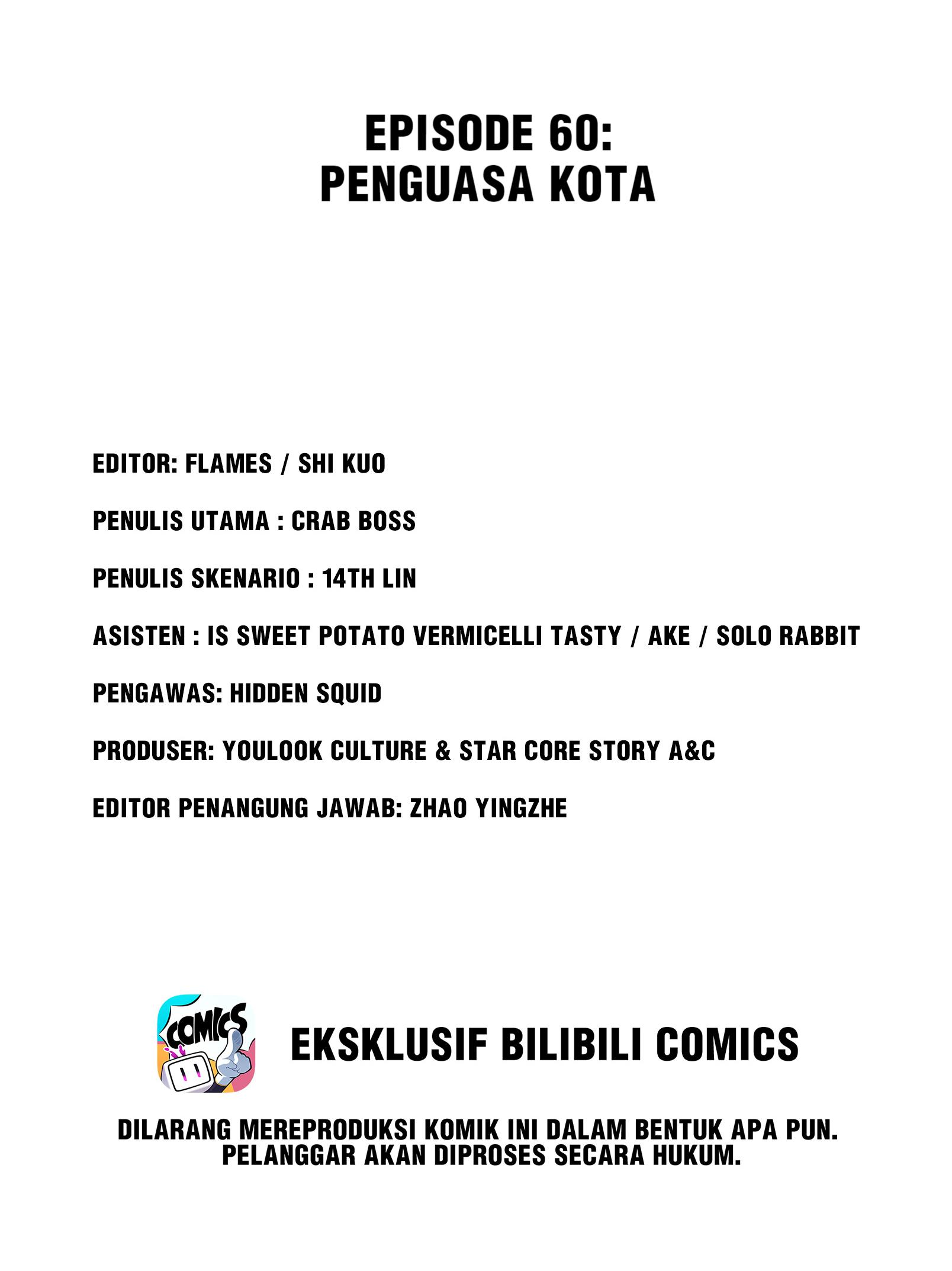 EPISODE 60:
PENGUASA KOTA

EDITOR: FLAMES / SHI KUO

PENULIS UTAMA : CRAB BOSS

PENULIS SKENARIO : 14TH LIN

ASISTEN : IS SWEET POTATO VERMICELLI TASTY / AKE / SOLO RABBIT

PENGAWAS: HIDDEN SQUID

PRODUSER: YOULOOK CULTURE & STAR CORE STORY A&C

EDITOR PENANGUNG JAWAB: ZHAO YINGZHE

COMICS

EKSKLUSIF BILIBILI COMICS

DILARANG MEREPRODUKSI KOMIK INI DALAM BENTUK APA PUN.
PELANGGAR AKAN DIPROSES SECARA HUKUM.